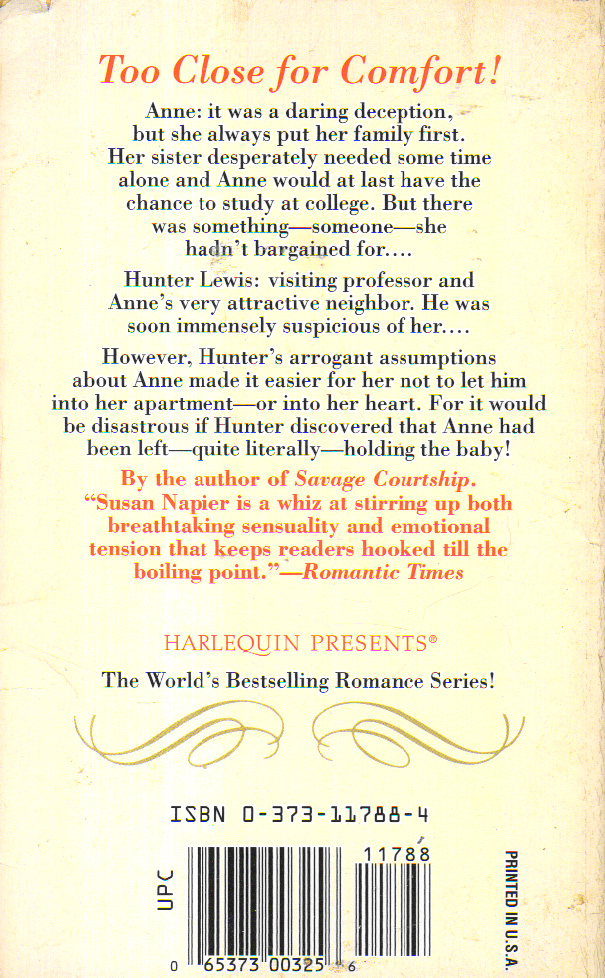 Too Close for Comfort!

Anne: it was a daring deception, but she always put her family first. Her sister desperately needed some time alone and Anne would at last have the chance to study at college. But there was something—someone—she hadn't bargained for....

Hunter Lewis: visiting professor and Anne's very attractive neighbor. He was soon immensely suspicious of her....

However, Hunter's arrogant assumptions about Anne made it easier for her not to let him into her apartment—or into her heart. For it would be disastrous if Hunter discovered that Anne had been left—quite literally—holding the baby!

By the author of Savage Courtship.
"Susan Napier is a whiz at stirring up both breathtaking sensuality and emotional tension that keeps readers hooked till the boiling point."—Romantic Times

HARLEQUIN PRESENTS®

The World's Bestselling Romance Series!

ISBN 0-373-11788-4

UPC

11788

0 65373 00325 6

PRINTED IN U.S.A.